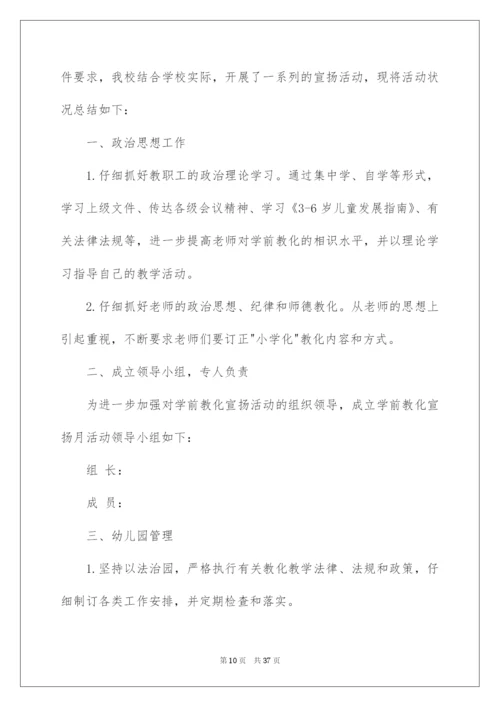 件要求，我校结合学校实际，开展了一系列的宣扬活动，现将活动状况总结如下：

一、政治思想工作

1.仔细抓好教职工的政治理论学习。通过集中学、自学等形式，学习上级文件、传达各级会议精神、学习《3-6岁儿童发展指南》、有关法律法规等，进一步提高老师对学前教化的相识水平，并以理论学习指导自己的教学活动。

2.仔细抓好老师的政治思想、纪律和师德教化。从老师的思想上引起重视，不断要求老师们要订正"小学化"教化内容和方式。

二、成立领导小组，专人负责

为进一步加强对学前教化宣扬活动的组织领导，成立学前教化宣扬月活动领导小组如下：

组 长：

成 员：

三、幼儿园管理

1.坚持以法治园，严格执行有关教化教学法律、法规和政策，仔细制订各类工作安排，并定期检查和落实。

第10页 共37页